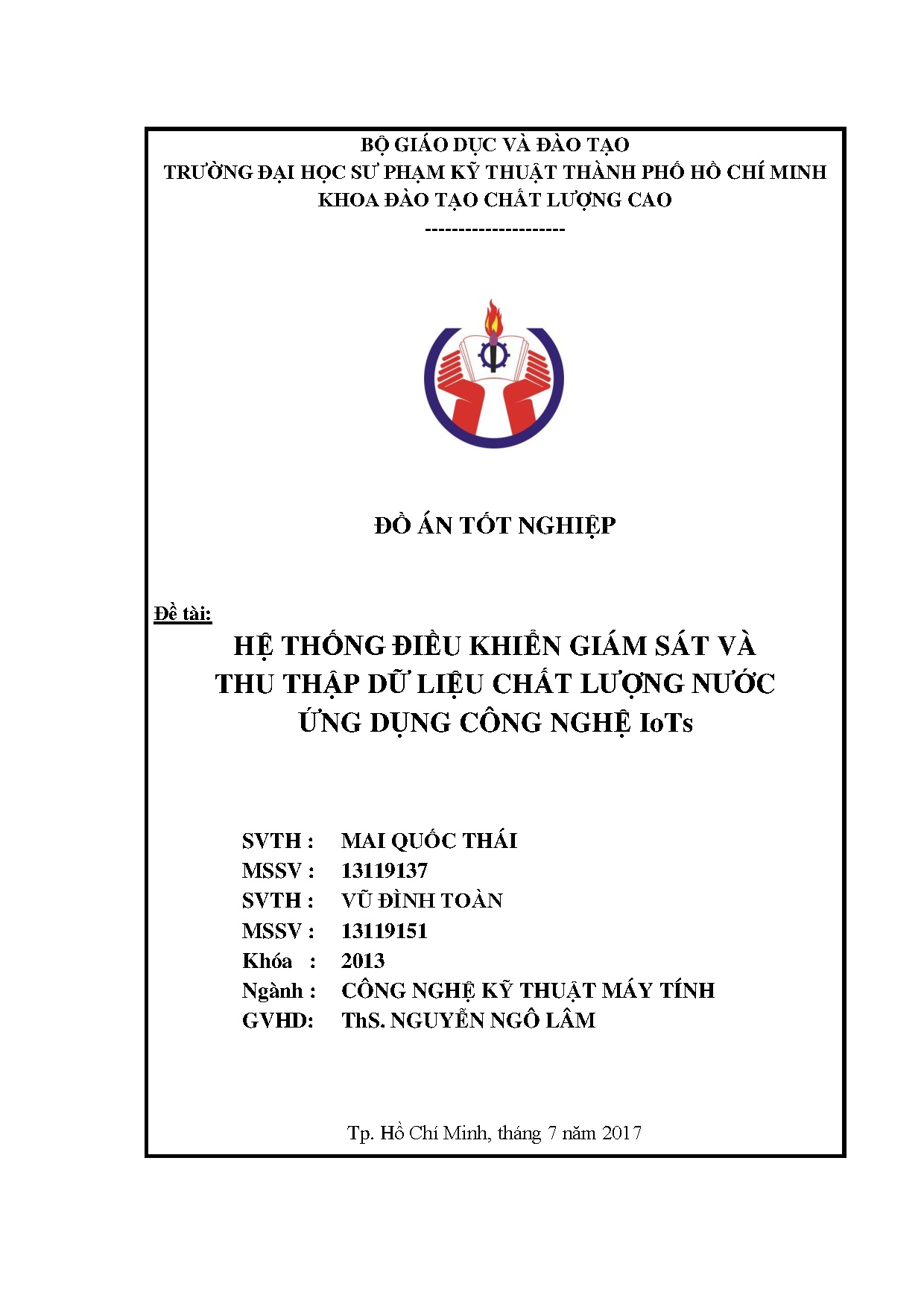 BỘ GIÁO DỤC VÀ ĐÀO TẠO
TRƯỜNG ĐẠI HỌC SƯ PHẠM KỸ THUẬT THÀNH PHỐ HỒ CHÍ MINH
KHOA ĐÀO TẠO CHẤT LƯỢNG CAO
--------------------

ĐỒ ÁN TỐT NGHIỆP

Đề tài:
HỆ THỐNG ĐIỀU KHIỂN GIÁM SÁT VÀ THU THẬP DỮ LIỆU CHẤT LƯỢNG NƯỚC ỨNG DỤNG CÔNG NGHỆ IoTs

SVTH : MAI QUỐC THÁI
MSSV : 13119137
SVTH : VŨ ĐÌNH TOÀN
MSSV : 13119151
Khóa : 2013
Ngành : CÔNG NGHỆ KỸ THUẬT MÁY TÍNH
GVHD: ThS. NGUYỄN NGÔ LÂM

Tp. Hồ Chí Minh, tháng 7 năm 2017